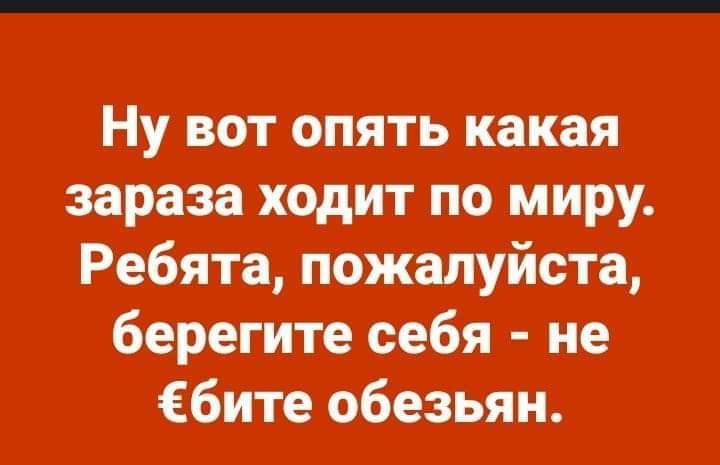 Ну вот опять какая зараза ходит по миру. Ребята, пожалуйста, берегите себя - не €бите обезьян.